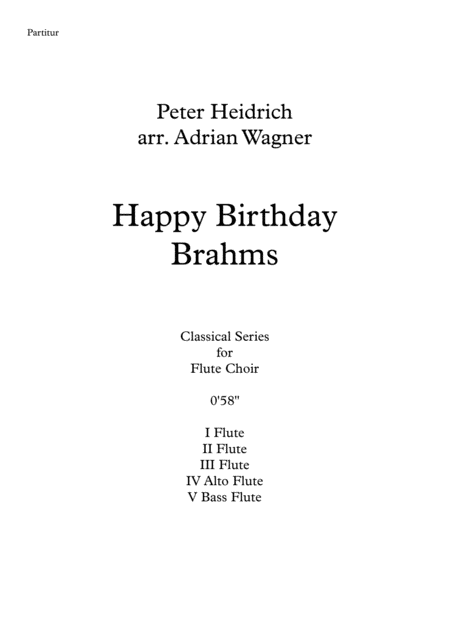 Partitur

Peter Heidrich
arr. Adrian Wagner

Happy Birthday
Brahms

Classical Series
for
Flute Choir

0'58"

I Flute
II Flute
III Flute
IV Alto Flute
V Bass Flute